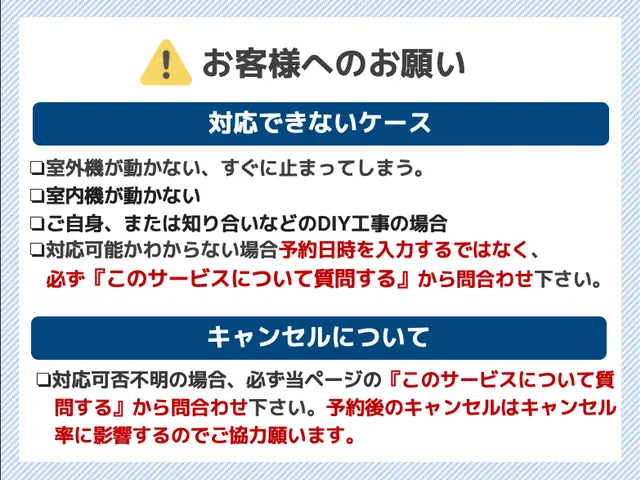 お客様へのお願い

対応できないケース

❏室外機が動かない、すぐに止まってしまう。
❏室内機が動かない
❏ご自身、または知り合いなどのDIY工事の場合
❏対応可能かわからない場合予約日時を入力するではなく、必ず『このサービスについて質問する』から問合わせ下さい。

キャンセルについて

❏対応可否不明の場合、必ず当ページの『このサービスについて質問する』から問合わせ下さい。予約後のキャンセルはキャンセル率に影響するのでご協力願います。